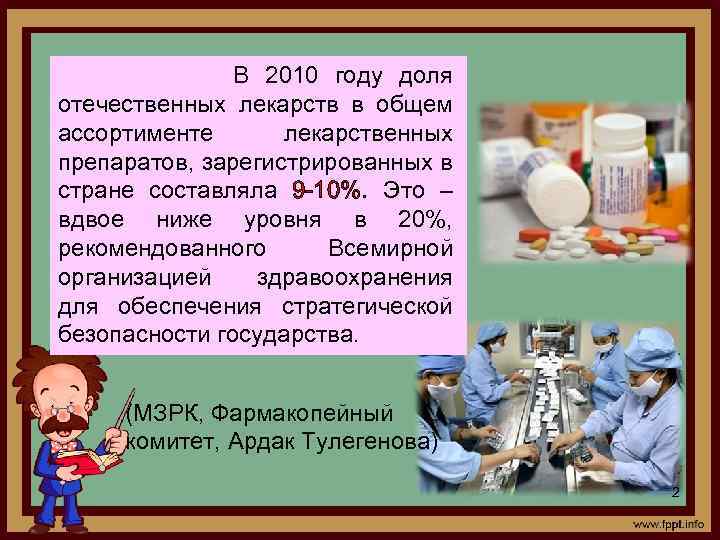 В 2010 году доля отечественных лекарств в общем ассортименте лекарственных препаратов, зарегистрированных в стране составляла 9-10%. Это – вдвое ниже уровня в 20%, рекомендованного Всемирной организацией здравоохранения для обеспечения стратегической безопасности государства.

(МЗРК, Фармакопейный комитет, Ардак Тулегенова)

2

www.fppt.info